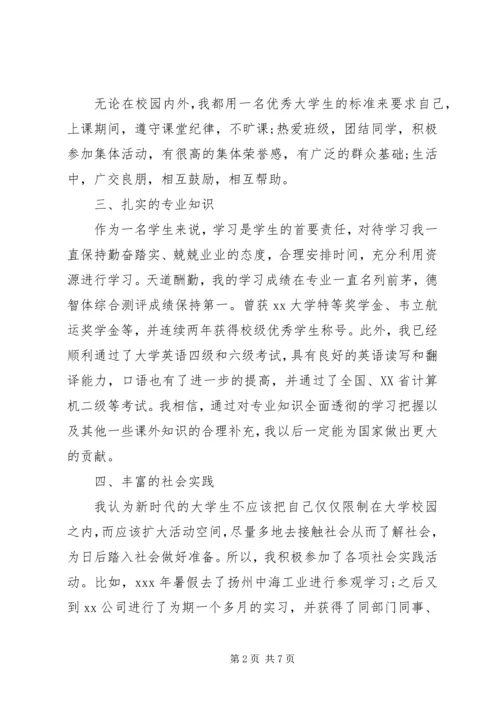 无论在校园内外，我都用一名优秀大学生的标准来要求自己，上课期间，遵守课堂纪律，不旷课；热爱班级，团结同学，积极参加集体活动，有很高的集体荣誉感，有广泛的群众基础；生活中，广交良朋，相互鼓励，相互帮助。

三、扎实的专业知识

作为一名学生来说，学习是学生的首要责任，对待学习我一直保持勤奋踏实、兢兢业业的态度，合理安排时间，充分利用资源进行学习。天道酬勤，我的学习成绩在专业一直名列前茅，德智体综合测评成绩保持第一。曾获 xx 大学特等奖学金、韦立航运奖学金等，并连续两年获得校级优秀学生称号。此外，我已经顺利通过了大学英语四级和六级考试，具有良好的英语读写和翻译能力，口语也有了进一步的提高，并通过了全国、XX 省计算机二级等考试。我相信，通过对专业知识全面透彻的学习把握以及其他一些课外知识的合理补充，我以后一定能为国家做出更大的贡献。

四、丰富的社会实践

我认为新时代的大学生不应该把自己仅仅限制在大学校园之内，而应该扩大活动空间，尽量多地去接触社会从而了解社会，为日后踏入社会做好准备。所以，我积极参加了各项社会实践活动。比如，xxx 年暑假去了扬州中海工业进行参观学习；之后又到 xx 公司进行了为期一个多月的实习，并获得了同部门同事、

第 2 页 共 7 页